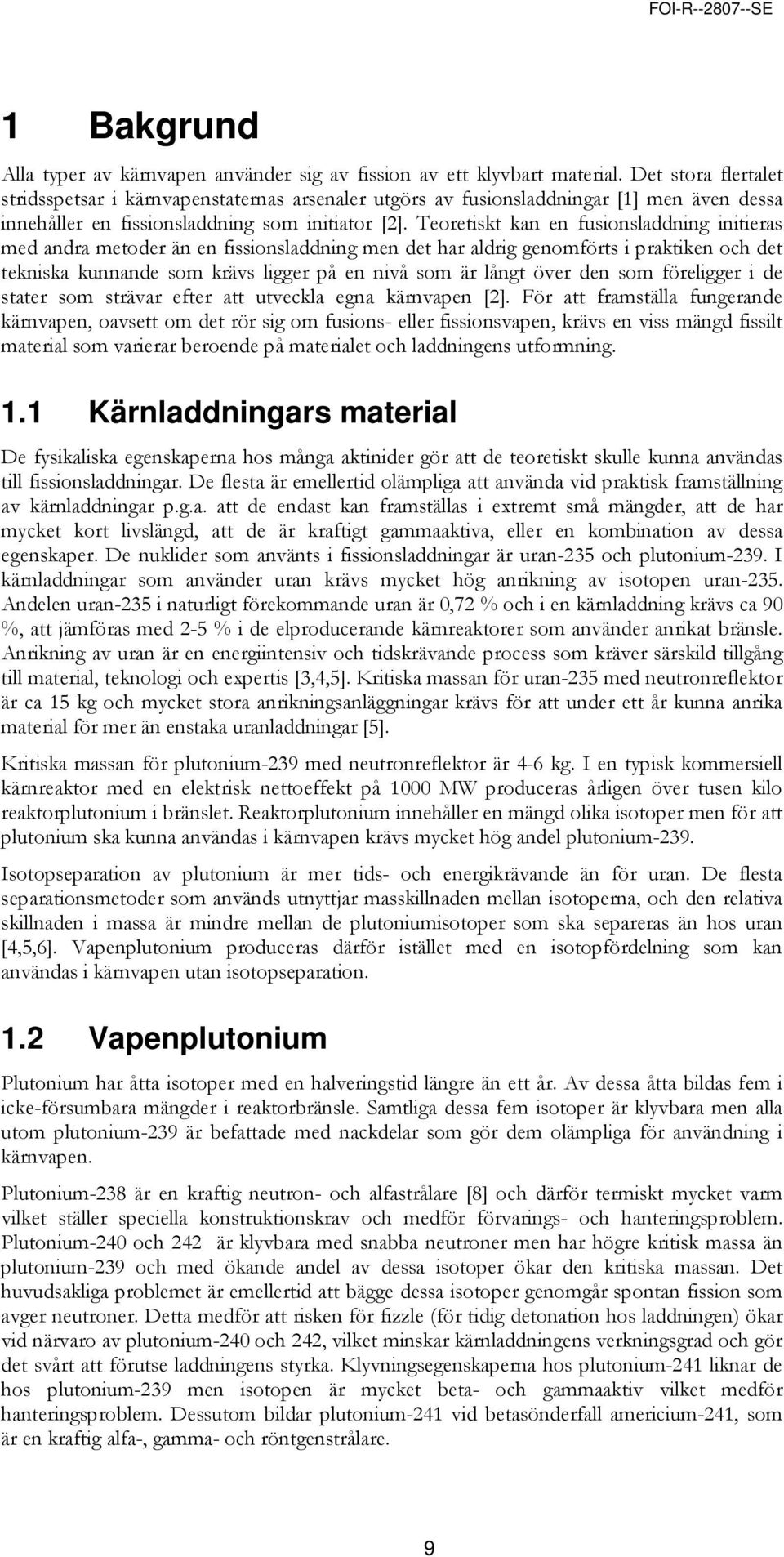 FOI-R--2807--SE

1 Bakgrund

Alla typer av kärnvapen använder sig av fission av ett klyvbart material. Det stora flertalet stridsspetsar i kärnvapenstaternas arsenaler utgörs av fusionsladdningar [1] men även dessa innehåller en fissionsladdning som initiator [2]. Teoretiskt kan en fusionsladdning initieras med andra metoder än en fissionsladdning men det har aldrig genomförts i praktiken och det tekniska kunnande som krävs ligger på en nivå som är långt över den som föreligger i de stater som strävar efter att utveckla egna kärnvapen [2]. För att framställa fungerande kärnvapen, oavsett om det rör sig om fusions- eller fissionsvapen, krävs en viss mängd fissilt material som varierar beroende på materialet och laddningens utformning.

1.1 Kärnladdningars material

De fysikaliska egenskaperna hos många aktinider gör att de teoretiskt skulle kunna användas till fissionsladdningar. De flesta är emellertid olämpliga att använda vid praktisk framställning av kärnladdningar p.g.a. att de endast kan framställas i extremt små mängder, att de har mycket kort livslängd, att de är kraftigt gammaaktiva, eller en kombination av dessa egenskaper. De nuklider som använts i fissionsladdningar är uran-235 och plutonium-239. I kärnladdningar som använder uran krävs mycket hög anrikning av isotopen uran-235. Andelen uran-235 i naturligt förekommande uran är 0,72 % och i en kärnladdning krävs ca 90 %, att jämföras med 2-5 % i de elproducerande kärnreaktorer som använder anrikat bränsle. Anrikning av uran är en energiintensiv och tidskrävande process som kräver särskild tillgång till material, teknologi och expertis [3,4,5]. Kritiska massan för uran-235 med neutronreflektor är ca 15 kg och mycket stora anrikningsanläggningar krävs för att under ett år kunna anrika material för mer än enstaka uranladdningar [5].

Kritiska massan för plutonium-239 med neutronreflektor är 4-6 kg. I en typisk kommersiell kärnreaktor med en elektrisk nettoeffekt på 1000 MW produceras årligen över tusen kilo reaktorplutonium i bränslet. Reaktorplutonium innehåller en mängd olika isotoper men för att plutonium ska kunna användas i kärnvapen krävs mycket hög andel plutonium-239.

Isotopseparation av plutonium är mer tids- och energikrävande än för uran. De flesta separationsmetoder som används utnyttjar masskillnaden mellan isotoperna, och den relativa skillnaden i massa är mindre mellan de plutoniumisotoper som ska separeras än hos uran [4,5,6]. Vapenplutonium produceras därför istället med en isotopfördelning som kan användas i kärnvapen utan isotopseparation.

1.2 Vapenplutonium

Plutonium har åtta isotoper med en halveringstid längre än ett år. Av dessa åtta bildas fem i icke-försumbara mängder i reaktorbränsle. Samtliga dessa fem isotoper är klyvbara men alla utom plutonium-239 är befattade med nackdelar som gör dem olämpliga för användning i kärnvapen.

Plutonium-238 är en kraftig neutron- och alfastrålare [8] och därför termiskt mycket varm vilket ställer speciella konstruktionskrav och medför förvarings- och hanteringsproblem. Plutonium-240 och 242 är klyvbara med snabba neutroner men har högre kritisk massa än plutonium-239 och med ökande andel av dessa isotoper ökar den kritiska massan. Det huvudsakliga problemet är emellertid att bägge dessa isotoper genomgår spontan fission som avger neutroner. Detta medför att risken för fizzle (för tidig detonation hos laddningen) ökar vid närvaro av plutonium-240 och 242, vilket minskar kärnladdningens verkningsgrad och gör det svårt att förutse laddningens styrka. Klyvningsegenskaperna hos plutonium-241 liknar de hos plutonium-239 men isotopen är mycket beta- och gammaaktiv vilket medför hanteringsproblem. Dessutom bildar plutonium-241 vid betasönderfall americium-241, som är en kraftig alfa-, gamma- och röntgenstrålare.

9